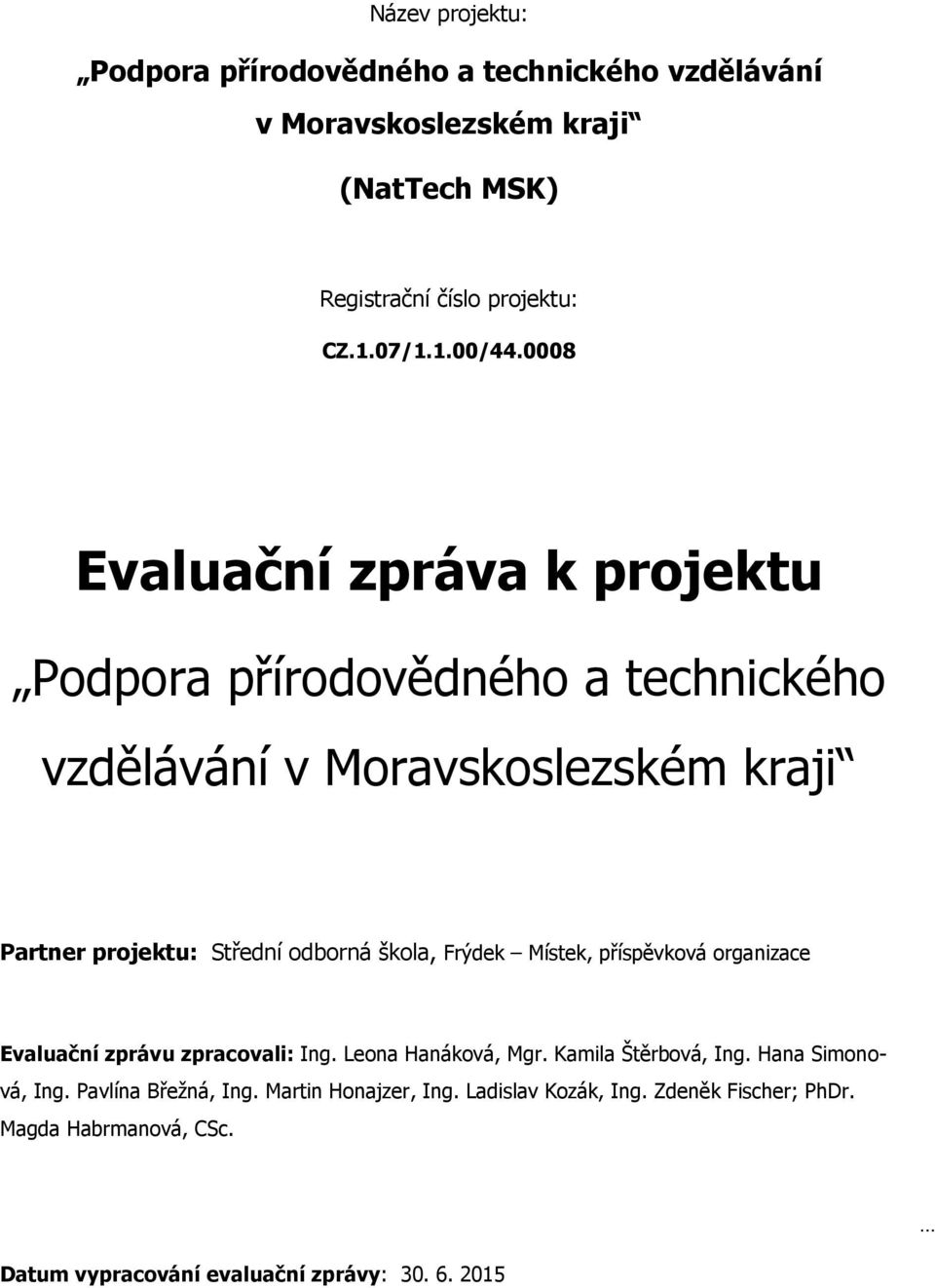 Název projektu:

„Podpora přírodovědného a technického vzdělávání v Moravskoslezském kraji“

(NatTech MSK)

Registrační číslo projektu:

CZ.1.07/1.1.00/44.0008

Evaluační zpráva k projektu

„Podpora přírodovědného a technického vzdělávání v Moravskoslezském kraji“

Partner projektu: Střední odborná škola, Frýdek – Místek, příspěvková organizace

Evaluační zprávu zpracovali: Ing. Leona Hanáková, Mgr. Kamila Štěrbová, Ing. Hana Simonová, Ing. Pavlína Břežná, Ing. Martin Honajzer, Ing. Ladislav Kozák, Ing. Zdeněk Fischer; PhDr. Magda Habrmanová, CSc.

...

Datum vypracování evaluační zprávy: 30. 6. 2015